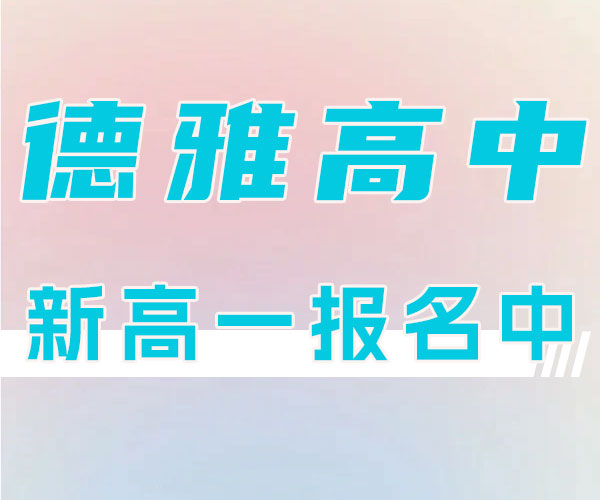 德雅高中

新高一报名中